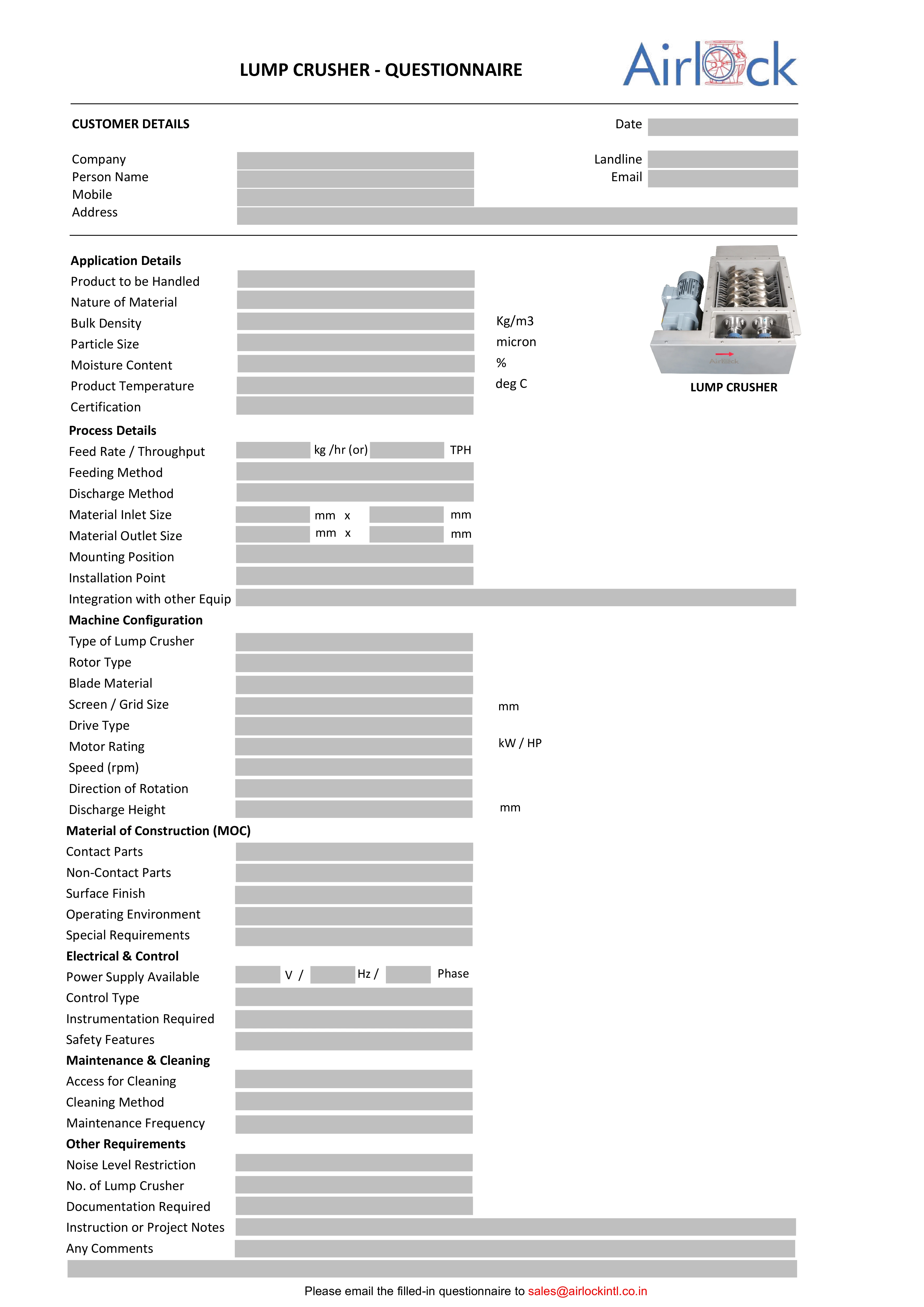 LUMP CRUSHER - QUESTIONNAIRE

Airlock

CUSTOMER DETAILS

Date

Company
Person Name
Mobile
Address

Landline
Email

Application Details
Product to be Handled
Nature of Material
Bulk Density Kg/m3
Particle Size micron
Moisture Content %
Product Temperature deg C
Certification

Airlock

LUMP CRUSHER

Process Details
Feed Rate / Throughput kg /hr (or) TPH
Feeding Method
Discharge Method
Material Inlet Size mm x mm
Material Outlet Size mm x mm
Mounting Position
Installation Point
Integration with other Equip

Machine Configuration
Type of Lump Crusher
Rotor Type
Blade Material
Screen / Grid Size mm
Drive Type
Motor Rating kW / HP
Speed (rpm)
Direction of Rotation
Discharge Height mm

Material of Construction (MOC)
Contact Parts
Non-Contact Parts
Surface Finish
Operating Environment
Special Requirements

Electrical & Control
Power Supply Available V / Hz / Phase
Control Type
Instrumentation Required
Safety Features

Maintenance & Cleaning
Access for Cleaning
Cleaning Method
Maintenance Frequency

Other Requirements
Noise Level Restriction
No. of Lump Crusher
Documentation Required
Instruction or Project Notes
Any Comments

Please email the filled-in questionnaire to sales@airlockintl.co.in